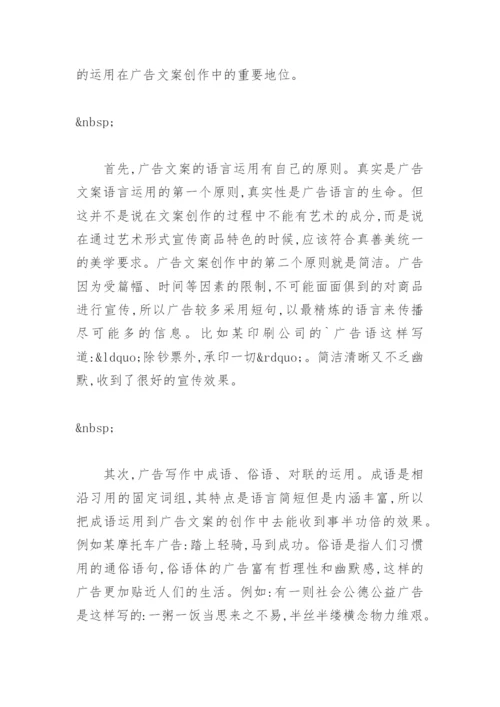 的运用在广告文案创作中的重要地位。

&nbsp;

首先,广告文案的语言运用有自己的原则。真实是广告文案语言运用的第一个原则,真实性是广告语言的生命。但这并不是说在文案创作的过程中不能有艺术的成分,而是说在通过艺术形式宣传商品特色的时候,应该符合真善美统一的美学要求。广告文案创作中的第二个原则就是简洁。广告因为受篇幅、时间等因素的限制,不可能面面俱到的对商品进行宣传,所以广告较多采用短句,以最精炼的语言来传播尽可能多的信息。比如某印刷公司的`广告语这样写道:&ldquo;除钞票外,承印一切&rdquo;。简洁清晰又不乏幽默,收到了很好的宣传效果。

&nbsp;

其次,广告写作中成语、俗语、对联的运用。成语是相沿习用的固定词组,其特点是语言简短但是内涵丰富,所以把成语运用到广告文案的创作中去能收到事半功倍的效果。例如某摩托车广告:踏上轻骑,马到成功。俗语是指人们习惯用的通俗语句,俗语体的广告富有哲理性和幽默感,这样的广告更加贴近人们的生活。例如:有一则社会公德公益广告是这样写的:一粥一饭当思来之不易,半丝半缕横念物力维艰。